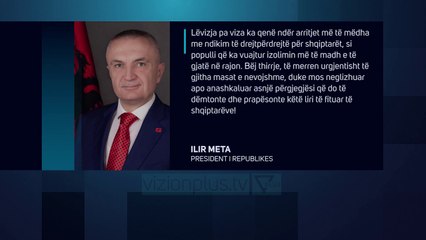 Lëvizja pa viza ka qenë ndër arritjet më të mëdha me ndikim të drejtpërdrejtë për shqiptarët, si populli që ka vuajtur izolimin më të madh e të gjatë në rajon. Bëj thirrje, të merren urgjentisht të gjitha masat e nevojshme, duke mos neglizhuar apo anashkaluar asnjë përgjegjësi që do të dëmtonte dhe prapësonte këtë liri të fituar të shqiptarëve!

ILIR META
PRESIDENT I REPUBLIKES

vizionplus.tv